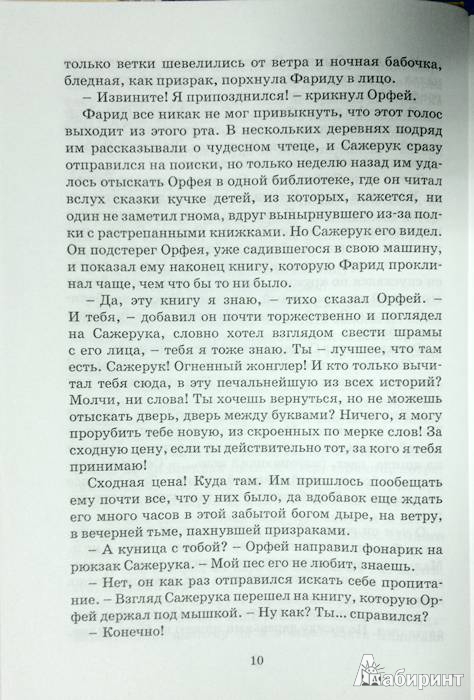 только ветки шевелились от ветра и ночная бабочка, бледная, как призрак, порхнула Фариду в лицо.

– Извините! Я припозднился! – крикнул Орфей.

Фарид все никак не мог привыкнуть, что этот голос выходит из этого рта. В нескольких деревнях подряд им рассказывали о чудесном чтеце, и Сажерук сразу отправился на поиски, но только неделю назад им удалось отыскать Орфея в одной библиотеке, где он читал вслух сказки кучке детей, из которых, кажется, ни один не заметил гнома, вдруг вынырнувшего из-за полки с растрепанными книжками. Но Сажерук его видел. Он подстерег Орфея, уже садившегося в свою машину, и показал ему наконец книгу, которую Фарид проклинал чаще, чем что бы то ни было.

– Да, эту книгу я знаю, – тихо сказал Орфей. – И тебя, – добавил он почти торжественно и поглядел на Сажерука, словно хотел взглядом свести шрамы с его лица, – тебя я тоже знаю. Ты – лучшее, что там есть. Сажерук! Огненный жонглер! И кто только вычитал тебя сюда, в эту печальнейшую из всех историй? Молчи, ни слова! Ты хочешь вернуться, но не можешь отыскать дверь, дверь между буквами? Ничего, я могу прорубить тебе новую, из скроенных по мерке слов! За сходную цену, если ты действительно тот, за кого я тебя принимаю!

Сходная цена! Куда там. Им пришлось пообещать ему почти все, что у них было, да вдобавок еще ждать его много часов в этой забытой богом дыре, на ветру, в вечерней тьме, пахнувшей призраками.

– А куница с тобой? – Орфей направил фонарик на рюкзак Сажерука. – Мой пес его не любит, знаешь.

– Нет, он как раз отправился искать себе пропитание. – Взгляд Сажерука перешел на книгу, которую Орфей держал под мышкой. – Ну как? Ты... справился?

– Конечно!

10

Лабиринт